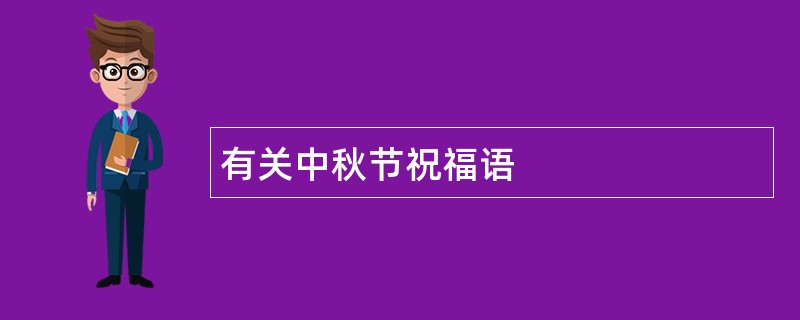 有关中秋节祝福语